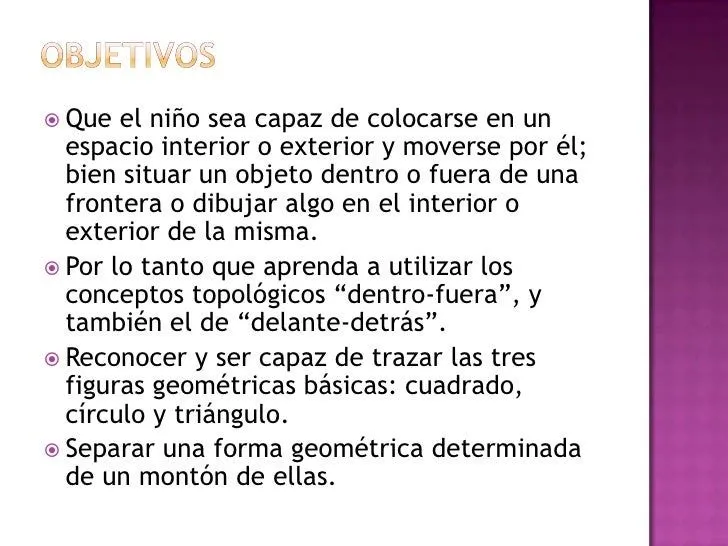 OBJETIVOS

Que el niño sea capaz de colocarse en un espacio interior o exterior y moverse por él; bien situar un objeto dentro o fuera de una frontera o dibujar algo en el interior o exterior de la misma.

Por lo tanto que aprenda a utilizar los conceptos topológicos “dentro-fuera”, y también el de “delante-detrás”.

Reconocer y ser capaz de trazar las tres figuras geométricas básicas: cuadrado, círculo y triángulo.

Separar una forma geométrica determinada de un montón de ellas.